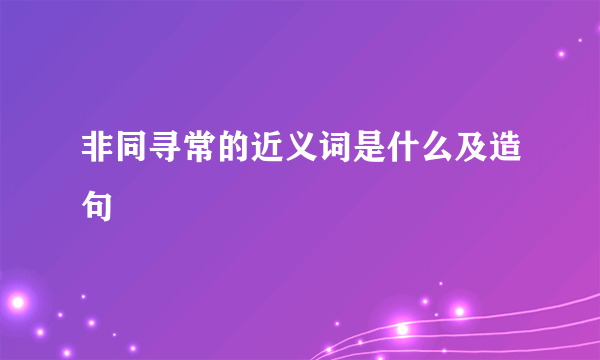 非同寻常的近义词是什么及造句